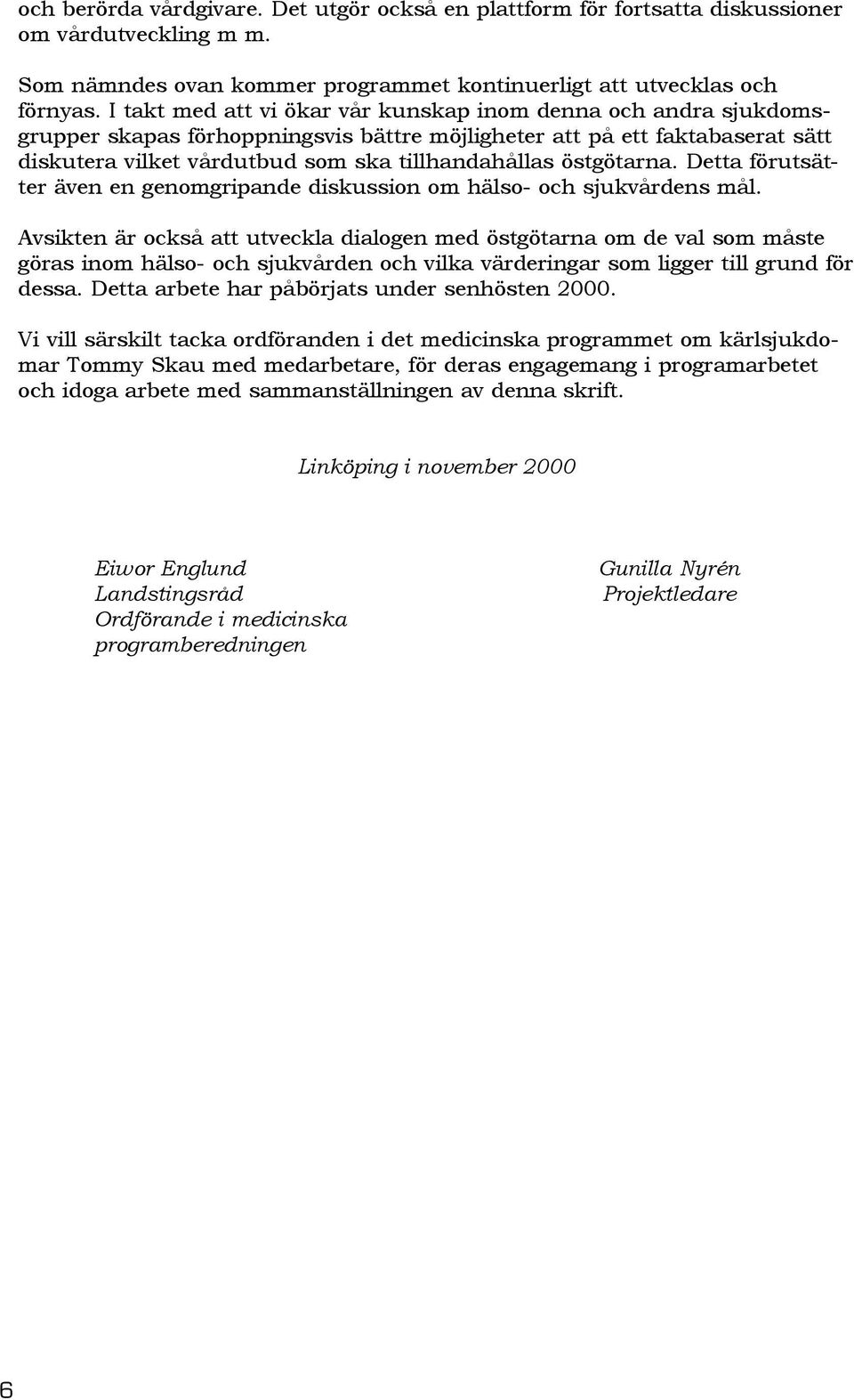 och berörda vårdgivare. Det utgör också en plattform för fortsatta diskussioner om vårdutveckling m m.

Som nämndes ovan kommer programmet kontinuerligt att utvecklas och förnyas. I takt med att vi ökar vår kunskap inom denna och andra sjukdomsgrupper skapas förhoppningsvis bättre möjligheter att på ett faktabaserat sätt diskutera vilket vårdutbud som ska tillhandahållas östgötarna. Detta förutsätter även en genomgripande diskussion om hälso- och sjukvårdens mål.

Avsikten är också att utveckla dialogen med östgötarna om de val som måste göras inom hälso- och sjukvården och vilka värderingar som ligger till grund för dessa. Detta arbete har påbörjats under senhösten 2000.

Vi vill särskilt tacka ordföranden i det medicinska programmet om kärlsjukdomar Tommy Skau med medarbetare, för deras engagemang i programarbetet och idoga arbete med sammanställningen av denna skrift.

Linköping i november 2000

Eiwor Englund
Landstingsråd
Ordförande i medicinska programberedningen

Gunilla Nyrén
Projektledare

6